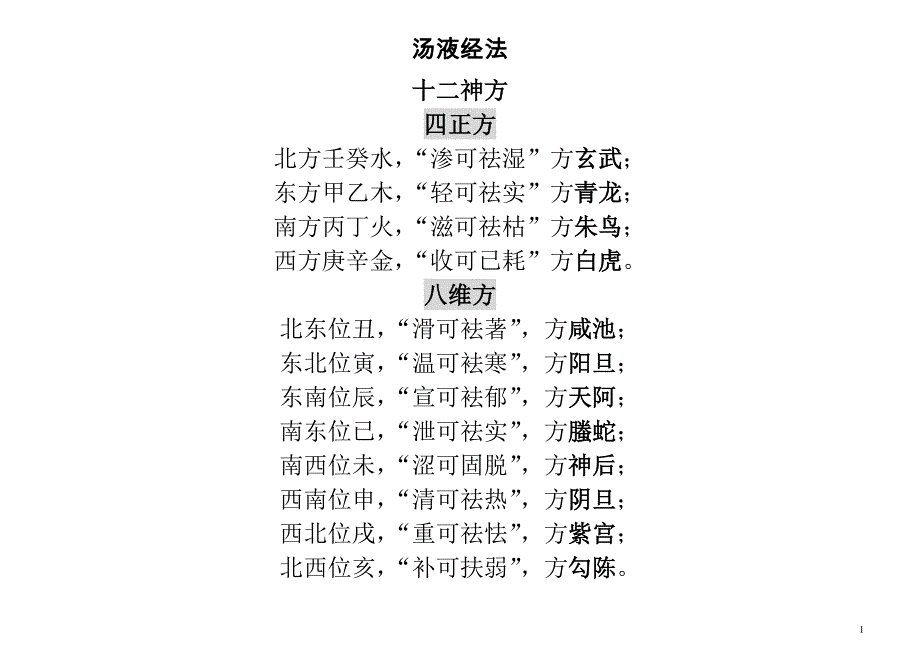 汤液经法

十二神方

四正方

北方壬癸水，“渗可祛湿”方玄武；
东方甲乙木，“轻可祛实”方青龙；
南方丙丁火，“滋可祛枯”方朱鸟；
西方庚辛金，“收可已耗”方白虎。

八维方

北东位丑，“滑可祛著”，方咸池；
东北位寅，“温可祛寒”，方阳旦；
东南位辰，“宣可祛郁”，方天阿；
南东位已，“泄可祛实”，方螣蛇；
南西位未，“涩可固脱”，方神后；
西南位申，“清可祛热”，方阴旦；
西北位戌，“重可祛怯”，方紫宫；
北西位亥，“补可扶弱”，方勾陈。

1